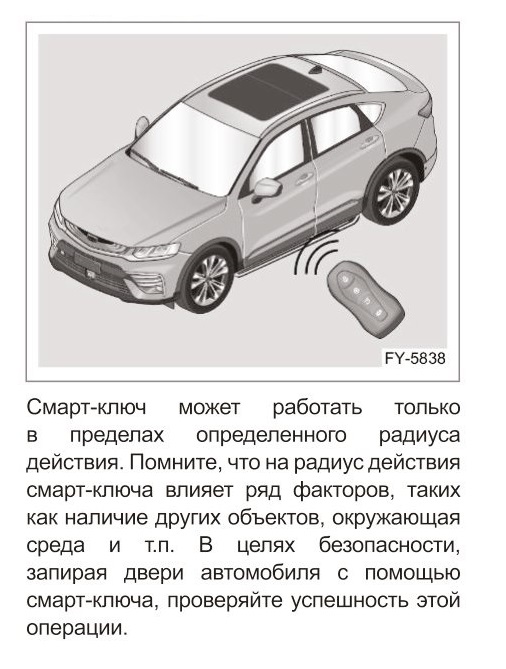 FY-5838

Смарт-ключ может работать только в пределах определенного радиуса действия. Помните, что на радиус действия смарт-ключа влияет ряд факторов, таких как наличие других объектов, окружающая среда и т.п. В целях безопасности, запирая двери автомобиля с помощью смарт-ключа, проверяйте успешность этой операции.